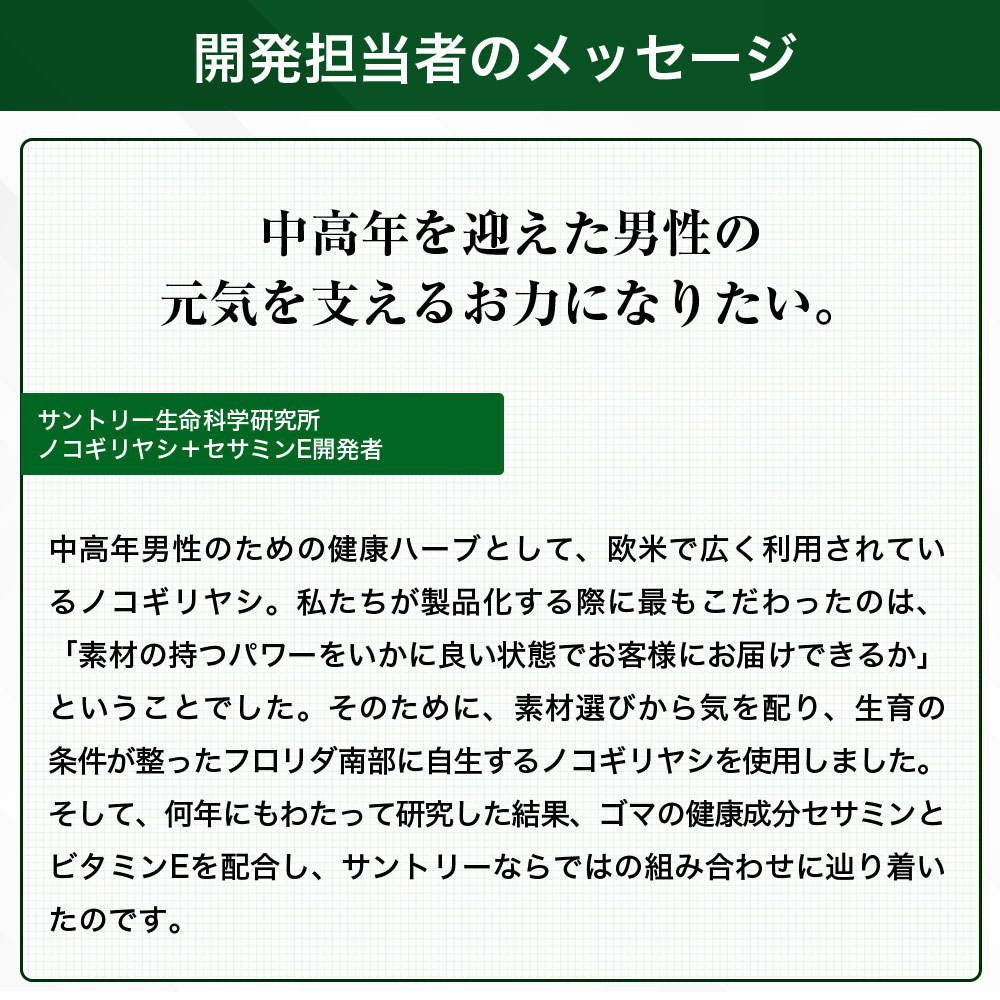 開発担当者のメッセージ

中高年を迎えた男性の
元気を支えるお力になりたい。

サントリー生命科学研究所
ノコギリヤシ＋セサミンE開発者

中高年男性のための健康ハーブとして、欧米で広く利用されているノコギリヤシ。私たちが製品化する際に最もこだわったのは、「素材の持つパワーをいかに良い状態でお客様にお届けできるか」ということでした。そのために、素材選びから気を配り、生育の条件が整ったフロリダ南部に自生するノコギリヤシを使用しました。そして、何年にもわたって研究した結果、ゴマの健康成分セサミンとビタミンEを配合し、サントリーならではの組み合わせに辿り着いたのです。